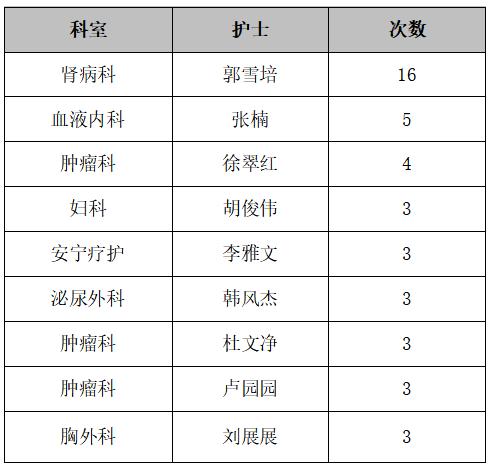 | 科室 | 护士 | 次数 |
|---|---|---|
| 肾病科 | 郭雪培 | 16 |
| 血液内科 | 张楠 | 5 |
| 肿瘤科 | 徐翠红 | 4 |
| 妇科 | 胡俊伟 | 3 |
| 安宁疗护 | 李雅文 | 3 |
| 泌尿外科 | 韩风杰 | 3 |
| 肿瘤科 | 杜文净 | 3 |
| 肿瘤科 | 卢园园 | 3 |
| 胸外科 | 刘展展 | 3 |